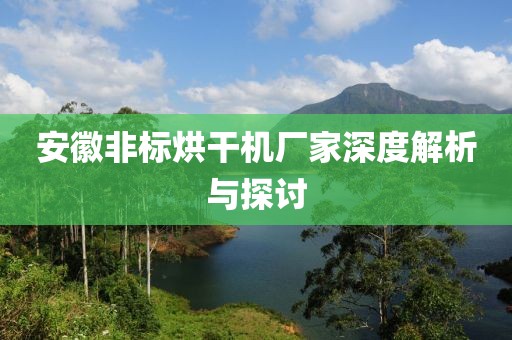 安徽非标烘干机厂家深度解析与探讨